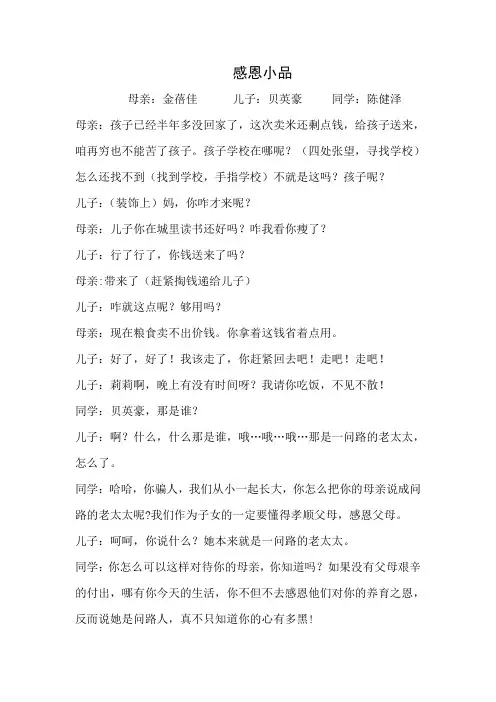 感恩小品

母亲：金蓓佳　　儿子：贝英豪　　同学：陈健泽

母亲：孩子已经半年多没回家了，这次卖米还剩点钱，给孩子送来，咱再穷也不能苦了孩子。孩子学校在哪呢？（四处张望，寻找学校）怎么还找不到（找到学校，手指学校）不就是这吗？孩子呢？

儿子：（装饰上）妈，你咋才来呢？

母亲：儿子你在城里读书还好吗？咋我看你瘦了？

儿子：行了行了，你钱送来了吗？

母亲：带来了（赶紧掏钱递给儿子）

儿子：咋就这点呢？够用吗？

母亲：现在粮食卖不出价钱。你拿着这钱省着点用。

儿子：好了，好了！我该走了，你赶紧回去吧！走吧！走吧！

儿子：莉莉啊，晚上有没有时间呀？我请你吃饭，不见不散！

同学：贝英豪，那是谁？

儿子：啊？什么，什么那是谁，哦…哦…哦…那是一问路的老太太，怎么了。

同学：哈哈，你骗人，我们从小一起长大，你怎么把你的母亲说成问路的老太太呢?我们作为子女的一定要懂得孝顺父母，感恩父母。

儿子：呵呵，你说什么？她本来就是一问路的老太太。

同学：你怎么可以这样对待你的母亲，你知道吗？如果没有父母艰辛的付出，哪有你今天的生活，你不但不去感恩他们对你的养育之恩，反而说她是问路人，真不只知道你的心有多黑!